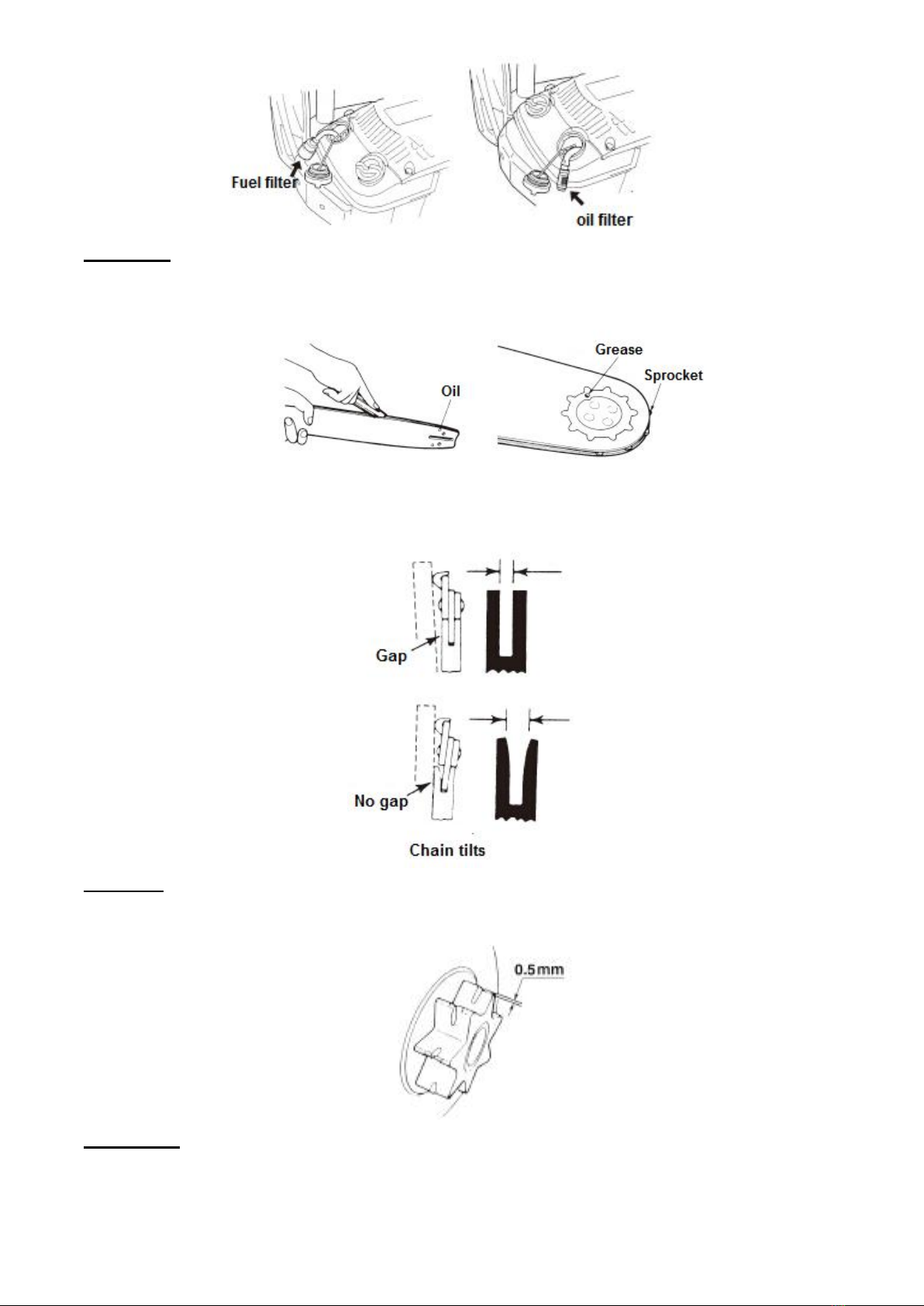 Fuel filter

oil filter

Oil

Grease

Sprocket

Gap

No gap

Chain tilts

0.5mm